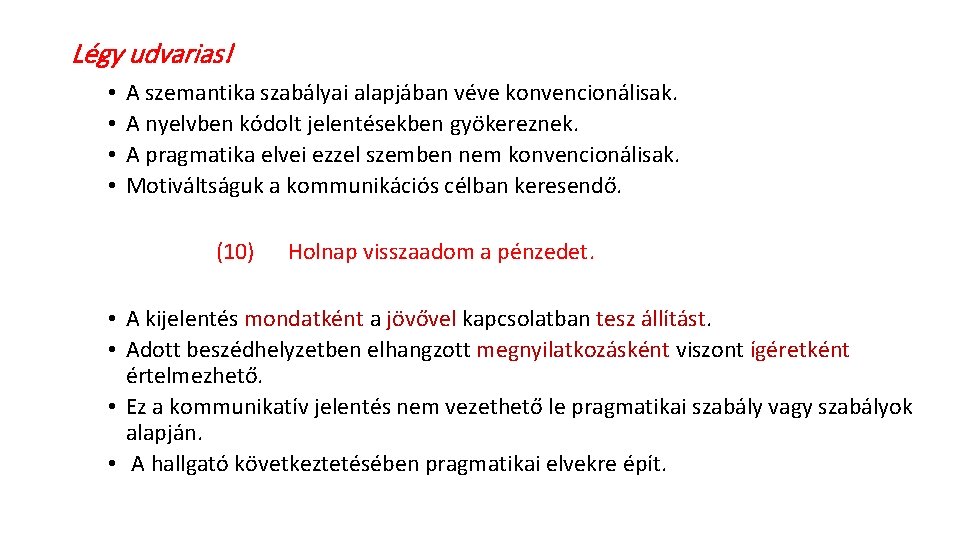 Légy udvarias!

• A szemantika szabályai alapjában véve konvencionálisak.
• A nyelvben kódolt jelentésekben gyökereznek.
• A pragmatika elvei ezzel szemben nem konvencionálisak.
• Motiváltságuk a kommunikációs célban keresendő.

(10) Holnap visszaadom a pénzedet.

• A kijelentés mondatként a jövővel kapcsolatban tesz állítást.
• Adott beszédhelyzetben elhangzott megnyilatkozásként viszont ígéretként értelmezhető.
• Ez a kommunikatív jelentés nem vezethető le pragmatikai szabály vagy szabályok alapján.
• A hallgató következtetésében pragmatikai elvekre épít.